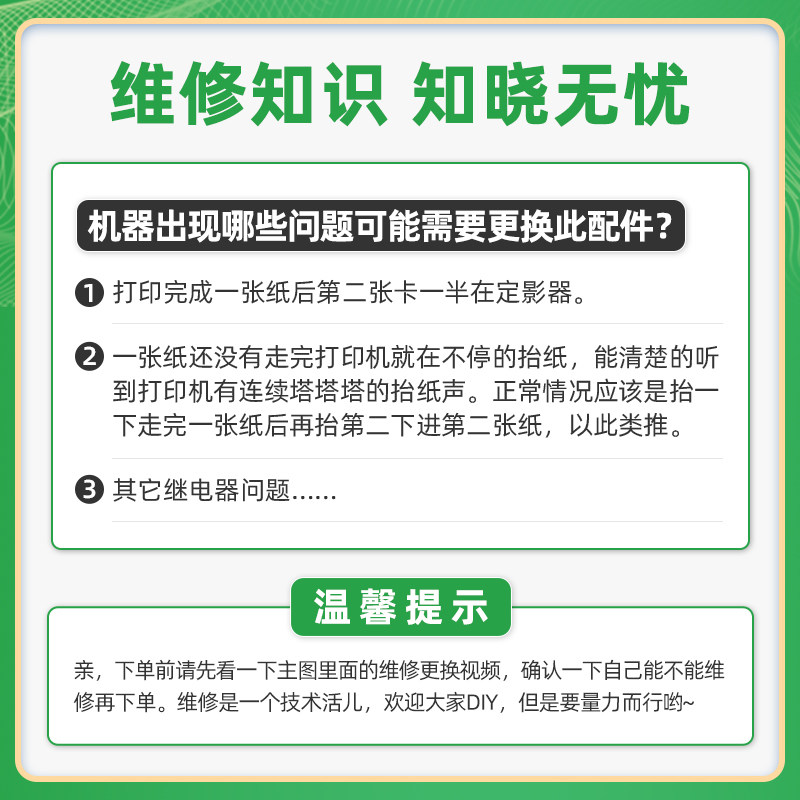 维修知识 知晓无忧

机器出现哪些问题可能需要更换此配件？

❶ 打印完成一张纸后第二张卡一半在定影器。

❷ 一张纸还没有走完打印机就在不停的抬纸，能清楚的听到打印机有连续塔塔塔的抬纸声。正常情况应该是抬一下走完一张纸后再抬第二下进第二张纸，以此类推。

❸ 其它继电器问题......

温馨提示

亲，下单前请先看一下主图里面的维修更换视频，确认一下自己能不能维修再下单。维修是一个技术活儿，欢迎大家DIY，但是要量力而行哟~